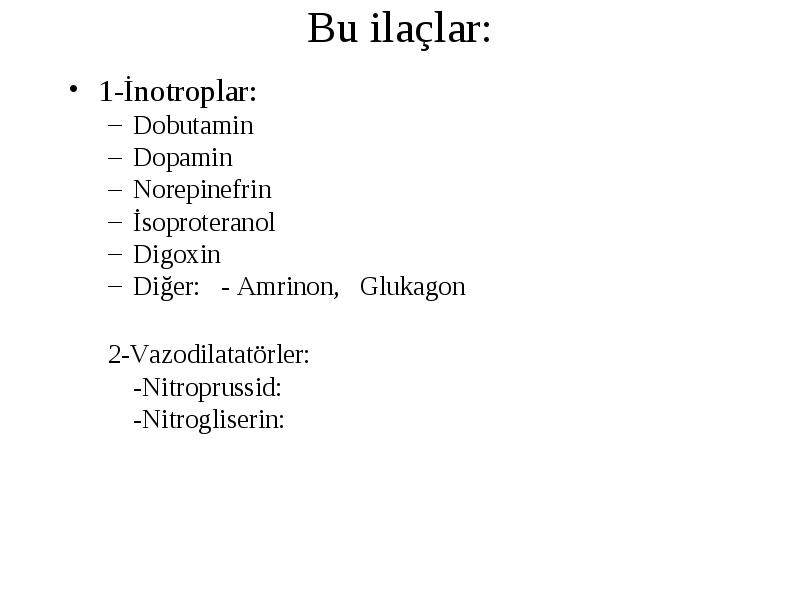 Bu ilaçlar:

• 1-İnotroplar:
– Dobutamin
– Dopamin
– Norepinefrin
– İsoproteranol
– Digoxin
– Diğer: - Amrinon, Glukagon

2-Vazodilatatörler:
-Nitroprussid:
-Nitrogliserin: